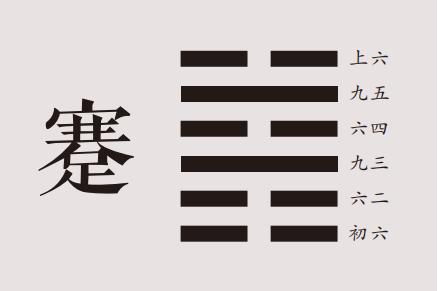 蹇

上六
九五
六四
九三
六二
初六